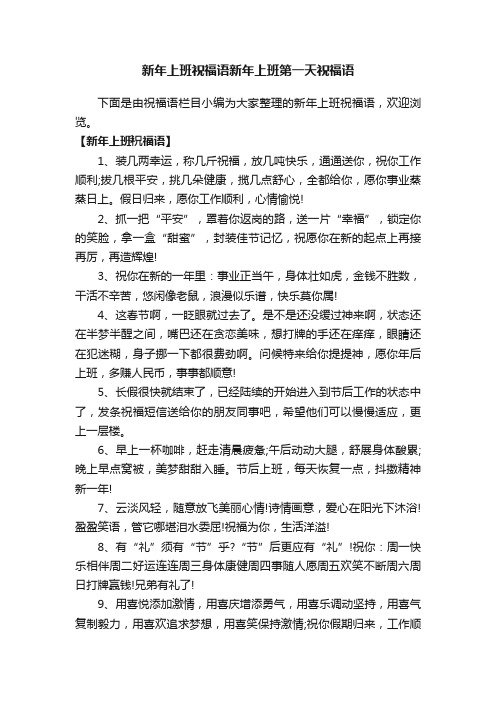 新年上班祝福语新年上班第一天祝福语

下面是由祝福语栏目小编为大家整理的新年上班祝福语，欢迎浏览。

【新年上班祝福语】

1、装几两幸运，称几斤祝福，放几吨快乐，通通送你，祝你工作顺利;拔几根平安，挑几朵健康，揽几点舒心，全都给你，愿你事业蒸蒸日上。假日归来，愿你工作顺利，心情愉悦!

2、抓一把“平安”，罩着你返岗的路，送一片“幸福”，锁定你的笑脸，拿一盒“甜蜜”，封装佳节记忆，祝愿你在新的起点上再接再厉，再造辉煌!

3、祝你在新的一年里：事业正当午，身体壮如虎，金钱不胜数，干活不辛苦，悠闲像老鼠，浪漫似乐谱，快乐莫你属!

4、这春节啊，一眨眼就过去了。是不是还没缓过神来啊，状态还在半梦半醒之间，嘴巴还在贪恋美味，想打牌的手还在痒痒，眼睛还在犯迷糊，身子挪一下都很费劲啊。问候特来给你提提神，愿你年后上班，多赚人民币，事事都顺意!

5、长假很快就结束了，已经陆续的开始进入到节后工作的状态中了，发条祝福短信送给你的朋友同事吧，希望他们可以慢慢适应，更上一层楼。

6、早上一杯咖啡，赶走清晨疲惫;午后动动大腿，舒展身体酸累;晚上早点窝被，美梦甜甜入睡。节后上班，每天恢复一点，抖擞精神新一年!

7、云淡风轻，随意放飞美丽心情!诗情画意，爱心在阳光下沐浴!盈盈笑语，管它哪堪泪水委屈!祝福为你，生活洋溢!

8、有“礼”须有“节”乎?“节”后更应有“礼”!祝你：周一快乐相伴周二好运连连周三身体康健周四事随人愿周五欢笑不断周六周日打牌赢钱!兄弟有礼了!

9、用喜悦添加激情，用喜庆增添勇气，用喜乐调动坚持，用喜气复制毅力，用喜欢追求梦想，用喜笑保持激情;祝你假期归来，工作顺